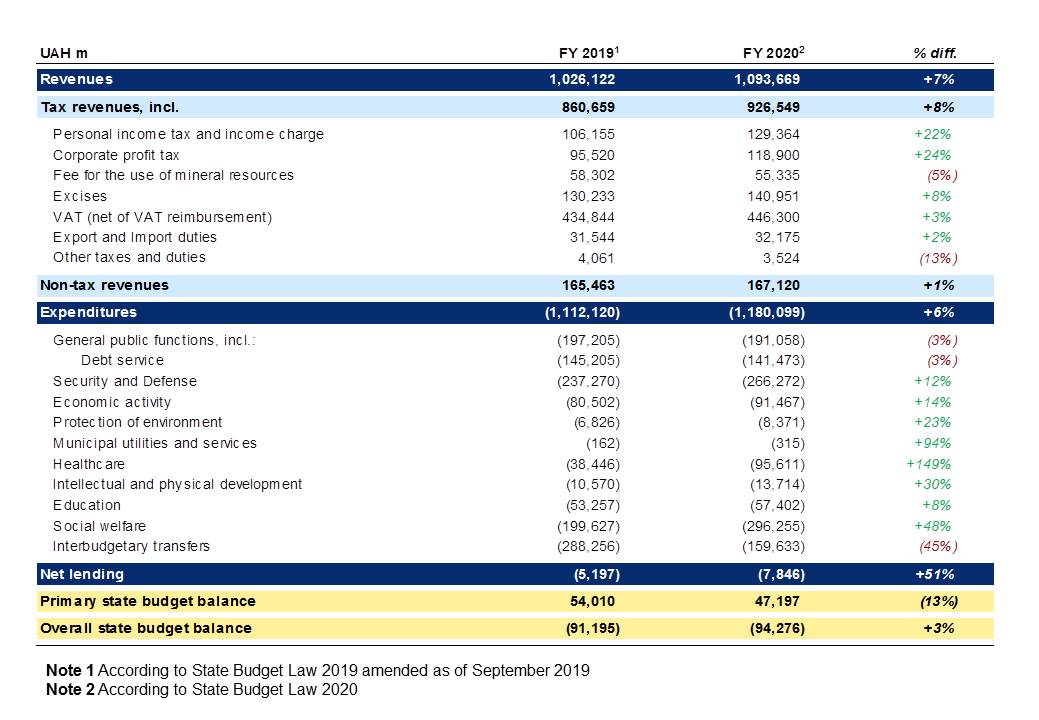 | UAH m | FY 2019$^1$ | FY 2020$^2$ | % diff. |
|---|---|---|---|
| Revenues | 1,026,122 | 1,093,669 | +7% |
| Tax revenues, incl. | 860,659 | 926,549 | +8% |
| Personal income tax and income charge | 106,155 | 129,364 | +22% |
| Corporate profit tax | 95,520 | 118,900 | +24% |
| Fee for the use of mineral resources | 58,302 | 55,335 | (5%) |
| Excises | 130,233 | 140,951 | +8% |
| VAT (net of VAT reimbursement) | 434,844 | 446,300 | +3% |
| Export and Import duties | 31,544 | 32,175 | +2% |
| Other taxes and duties | 4,061 | 3,524 | (13%) |
| Non-tax revenues | 165,463 | 167,120 | +1% |
| Expenditures | (1,112,120) | (1,180,099) | +6% |
| General public functions, incl.: | (197,205) | (191,058) | (3%) |
| Debt service | (145,205) | (141,473) | (3%) |
| Security and Defense | (237,270) | (266,272) | +12% |
| Economic activity | (80,502) | (91,467) | +14% |
| Protection of environment | (6,826) | (8,371) | +23% |
| Municipal utilities and services | (162) | (315) | +94% |
| Healthcare | (38,446) | (95,611) | +149% |
| Intellectual and physical development | (10,570) | (13,714) | +30% |
| Education | (53,257) | (57,402) | +8% |
| Social welfare | (199,627) | (296,255) | +48% |
| Interbudgetary transfers | (288,256) | (159,633) | (45%) |
| Net lending | (5,197) | (7,846) | +51% |
| Primary state budget balance | 54,010 | 47,197 | (13%) |
| Overall state budget balance | (91,195) | (94,276) | +3% |

Note 1 According to State Budget Law 2019 amended as of September 2019
Note 2 According to State Budget Law 2020